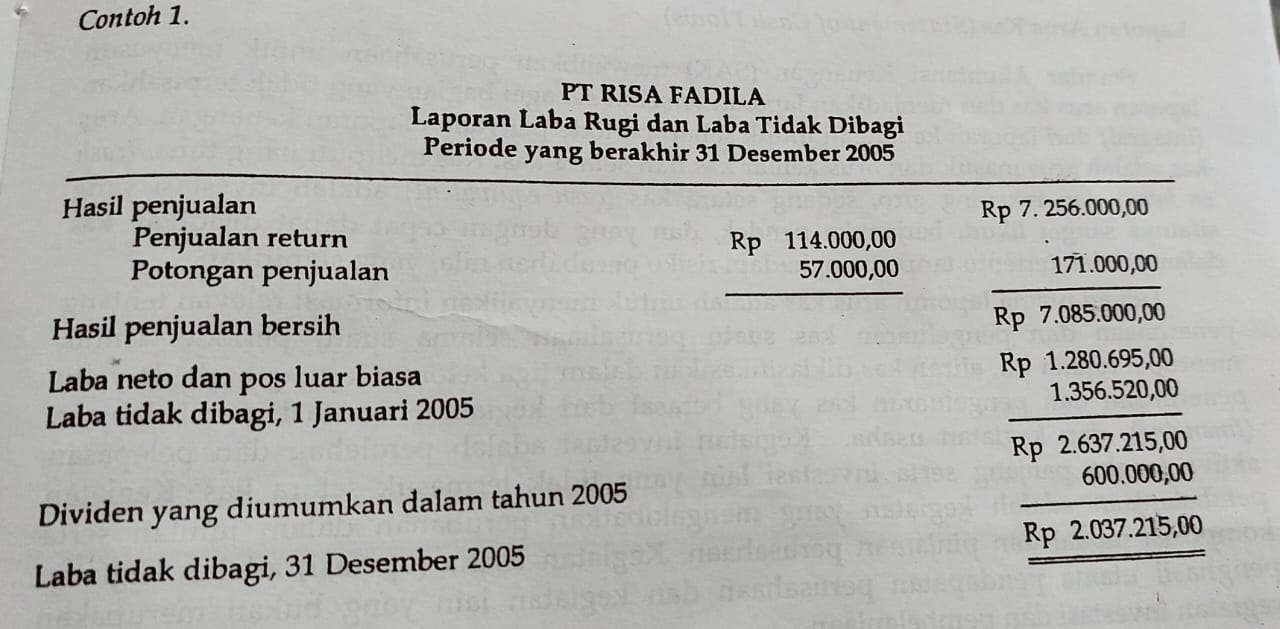 Contoh 1.

PT RISA FADILA
Laporan Laba Rugi dan Laba Tidak Dibagi
Periode yang berakhir 31 Desember 2005

Hasil penjualan Rp 7. 256.000,00
Penjualan return Rp 114.000,00
Potongan penjualan 57.000,00 171.000,00

Hasil penjualan bersih Rp 7.085.000,00

Laba neto dan pos luar biasa Rp 1.280.695,00
Laba tidak dibagi, 1 Januari 2005 1.356.520,00
Rp 2.637.215,00
Dividen yang diumumkan dalam tahun 2005 600.000,00

Laba tidak dibagi, 31 Desember 2005 Rp 2.037.215,00